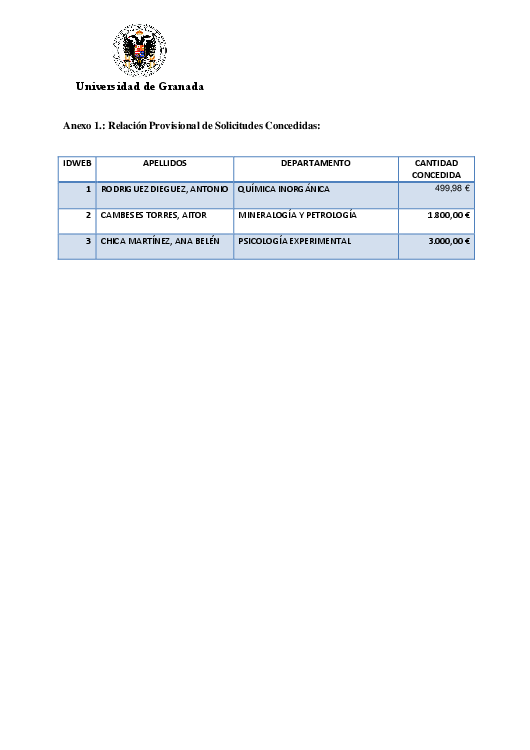 Universidad de Granada

Anexo 1.: Relación Provisional de Solicitudes Concedidas:

| IDWEB | APELLIDOS | DEPARTAMENTO | CANTIDAD CONCEDIDA |
|---|---|---|---|
| 1 | RODRIGUEZ DIEGUEZ, ANTONIO | QUÍMICA INORGÁNICA | 499,98 € |
| 2 | CAMBESES TORRES, AITOR | MINERALOGÍA Y PETROLOGÍA | 1.800,00 € |
| 3 | CHICA MARTÍNEZ, ANA BELÉN | PSICOLOGÍA EXPERIMENTAL | 3.000,00 € |